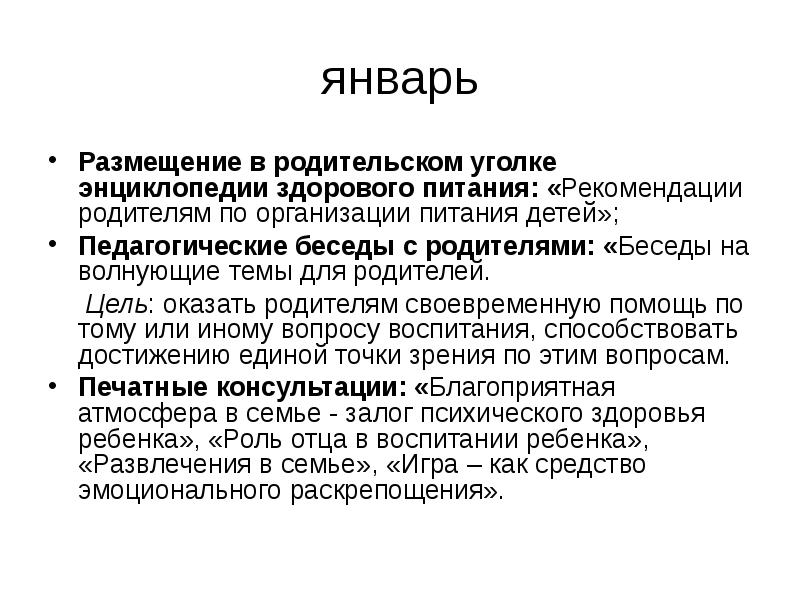 январь

• Размещение в родительском уголке энциклопедии здорового питания: «Рекомендации родителям по организации питания детей»;

• Педагогические беседы с родителями: «Беседы на волнующие темы для родителей.

Цель: оказать родителям своевременную помощь по тому или иному вопросу воспитания, способствовать достижению единой точки зрения по этим вопросам.

• Печатные консультации: «Благоприятная атмосфера в семье - залог психического здоровья ребенка», «Роль отца в воспитании ребенка», «Развлечения в семье», «Игра – как средство эмоционального раскрепощения».